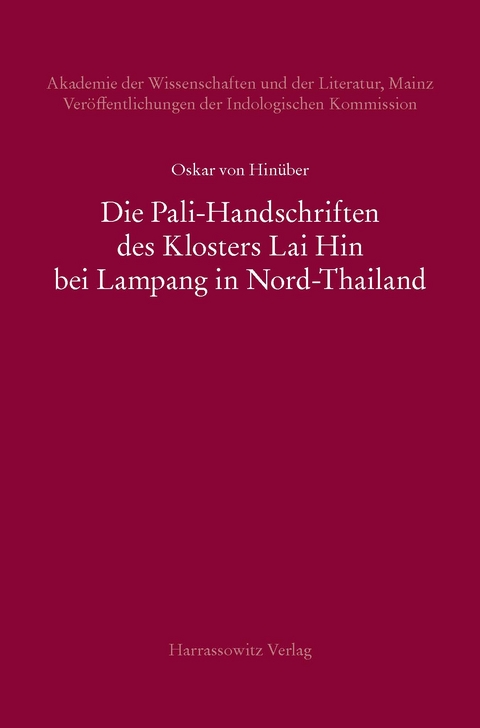 Akademie der Wissenschaften und der Literatur, Mainz
Veröffentlichungen der Indologischen Kommission

Oskar von Hinüber

Die Pali-Handschriften des Klosters Lai Hin bei Lampang in Nord-Thailand

Harrassowitz Verlag